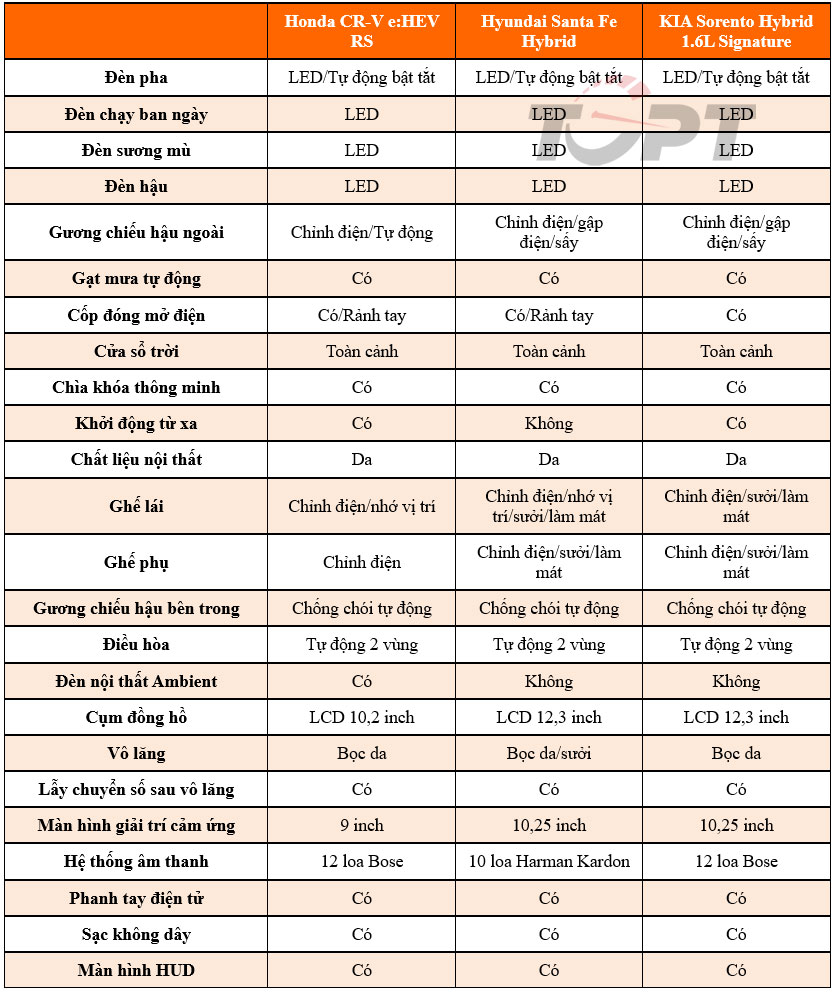 | | Honda CR-V e:HEV RS | Hyundai Santa Fe Hybrid | KIA Sorento Hybrid 1.6L Signature |
|---|---|---|---|
| Đèn pha | LED/Tự động bật tắt | LED/Tự động bật tắt | LED/Tự động bật tắt |
| Đèn chạy ban ngày | LED | LED | LED |
| Đèn sương mù | LED | LED | LED |
| Đèn hậu | LED | LED | LED |
| Gương chiếu hậu ngoài | Chỉnh điện/Tự động | Chỉnh điện/gập điện/sấy | Chỉnh điện/gập điện/sấy |
| Gạt mưa tự động | Có | Có | Có |
| Cốp đóng mở điện | Có/Rảnh tay | Có/Rảnh tay | Có |
| Cửa sổ trời | Toàn cảnh | Toàn cảnh | Toàn cảnh |
| Chìa khóa thông minh | Có | Có | Có |
| Khởi động từ xa | Có | Không | Có |
| Chất liệu nội thất | Da | Da | Da |
| Ghế lái | Chỉnh điện/nhớ vị trí | Chỉnh điện/nhớ vị trí/sưởi/làm mát | Chỉnh điện/sưởi/làm mát |
| Ghế phụ | Chỉnh điện | Chỉnh điện/sưởi/làm mát | Chỉnh điện/sưởi/làm mát |
| Gương chiếu hậu bên trong | Chống chói tự động | Chống chói tự động | Chống chói tự động |
| Điều hòa | Tự động 2 vùng | Tự động 2 vùng | Tự động 2 vùng |
| Đèn nội thất Ambient | Có | Không | Không |
| Cụm đồng hồ | LCD 10,2 inch | LCD 12,3 inch | LCD 12,3 inch |
| Vô lăng | Bọc da | Bọc da/sưởi | Bọc da |
| Lẫy chuyển số sau vô lăng | Có | Có | Có |
| Màn hình giải trí cảm ứng | 9 inch | 10,25 inch | 10,25 inch |
| Hệ thống âm thanh | 12 loa Bose | 10 loa Harman Kardon | 12 loa Bose |
| Phanh tay điện tử | Có | Có | Có |
| Sạc không dây | Có | Có | Có |
| Màn hình HUD | Có | Có | Có |

TOPT